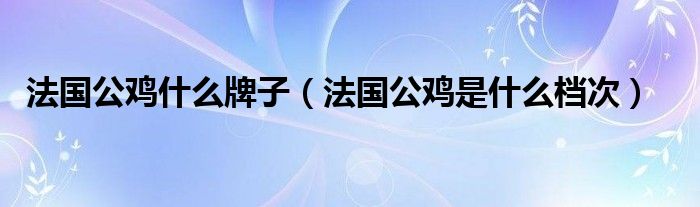 法国公鸡什么牌子（法国公鸡是什么档次）